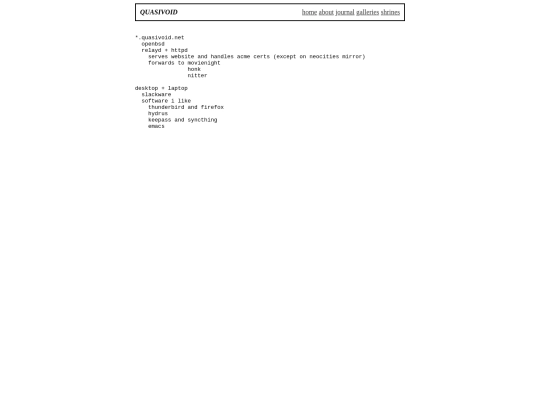 QUASIVOID

home about journal galleries shrines

*.quasivoid.net
openbsd
relayd + httpd
serves website and handles acme certs (except on neocities mirror)
forwards to movienight
honk
nitter

desktop + laptop
slackware
software i like
thunderbird and firefox
hydrus
keepass and syncthing
emacs